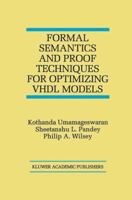 FORMAL SEMANTICS AND PROOF TECHNIQUES FOR OPTIMIZING VHDL MODELS

Kothanda Umamageswaran
Sheetanshu L. Pandey
Philip A. Wilsey

KLUWER ACADEMIC PUBLISHERS